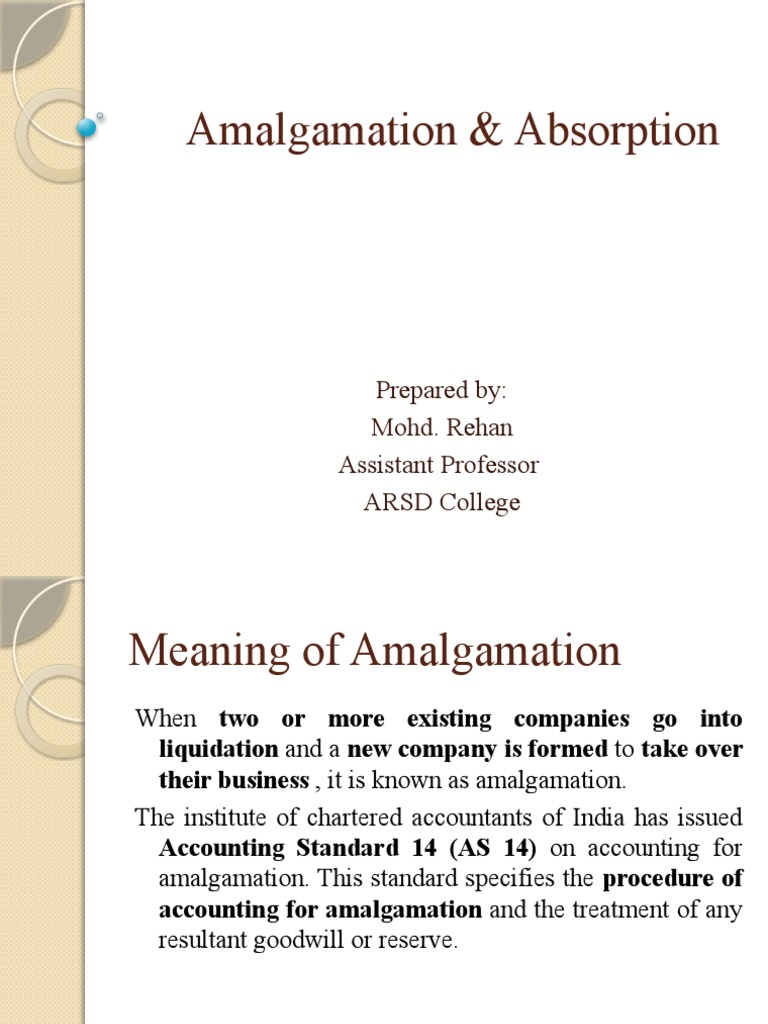 Amalgamation & Absorption

Prepared by:
Mohd. Rehan
Assistant Professor
ARSD College

Meaning of Amalgamation

When two or more existing companies go into liquidation and a new company is formed to take over their business , it is known as amalgamation.

The institute of chartered accountants of India has issued Accounting Standard 14 (AS 14) on accounting for amalgamation. This standard specifies the procedure of accounting for amalgamation and the treatment of any resultant goodwill or reserve.